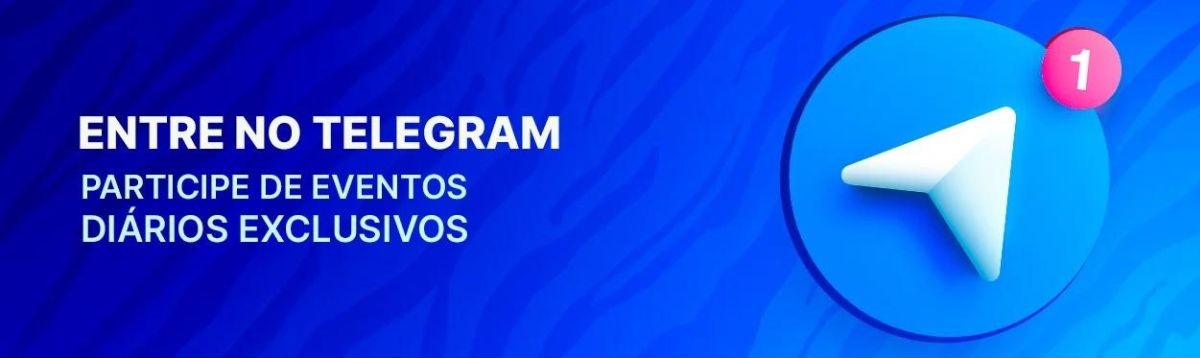 ENTRE NO TELEGRAM
PARTICIPE DE EVENTOS DIÁRIOS EXCLUSIVOS

1